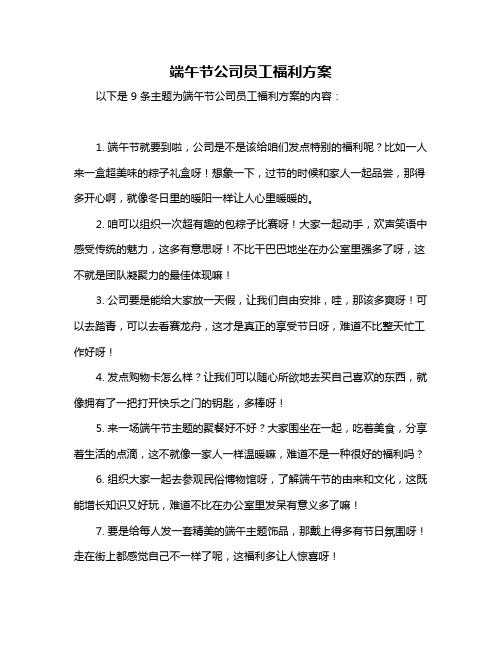 端午节公司员工福利方案

以下是 9 条主题为端午节公司员工福利方案的内容：

1. 端午节就要到啦，公司是不是该给咱们发点特别的福利呢？比如一人来一盒超美味的粽子礼盒呀！想象一下，过节的时候和家人一起品尝，那得多开心啊，就像冬日里的暖阳一样让人心里暖暖的。

2. 咱可以组织一次超有趣的包粽子比赛呀！大家一起动手，欢声笑语中感受传统的魅力，这多有意思呀！不比干巴巴地坐在办公室里强多了呀，这不就是团队凝聚力的最佳体现嘛！

3. 公司要是能给大家放一天假，让我们自由安排，哇，那该多爽呀！可以去踏青，可以去看赛龙舟，这才是真正的享受节日呀，难道不比整天忙工作好呀！

4. 发点购物卡怎么样？让我们可以随心所欲地去买自己喜欢的东西，就像拥有了一把打开快乐之门的钥匙，多棒呀！

5. 来一场端午节主题的聚餐好不好？大家围坐在一起，吃着美食，分享着生活的点滴，这不就像一家人一样温暖嘛，难道不是一种很好的福利吗？

6. 组织大家一起去参观民俗博物馆呀，了解端午节的由来和文化，这既能增长知识又好玩，难道不比在办公室里发呆有意义多了嘛！

7. 要是给每人发一套精美的端午主题饰品，那戴上得多有节日氛围呀！走在街上都感觉自己不一样了呢，这福利多让人惊喜呀！